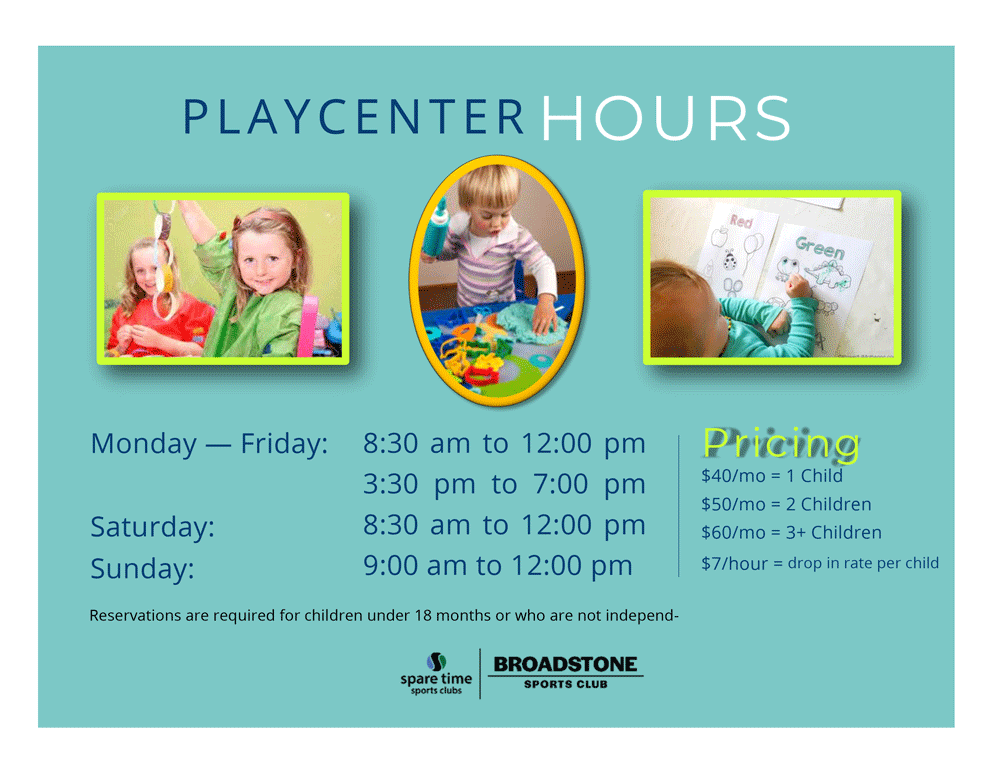 PLAYCENTER HOURS

Red

Green

Monday — Friday: 8:30 am to 12:00 pm
3:30 pm to 7:00 pm
Saturday: 8:30 am to 12:00 pm
Sunday: 9:00 am to 12:00 pm

Pricing
$40/mo = 1 Child
$50/mo = 2 Children
$60/mo = 3+ Children
$7/hour = drop in rate per child

Reservations are required for children under 18 months or who are not independ-

spare time
sports clubs

BROADSTONE
SPORTS CLUB